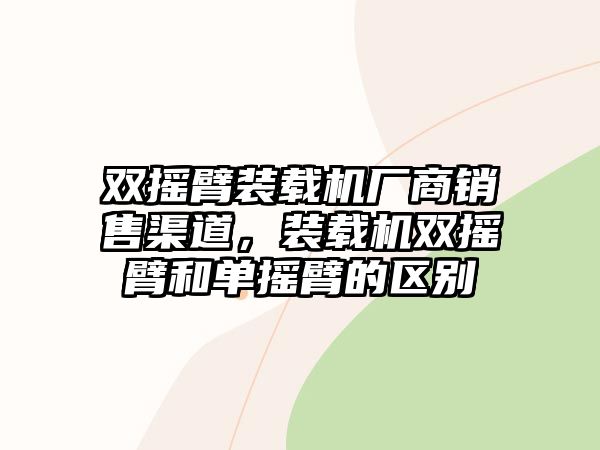 双摇臂装载机厂商销售渠道，装载机双摇臂和单摇臂的区别